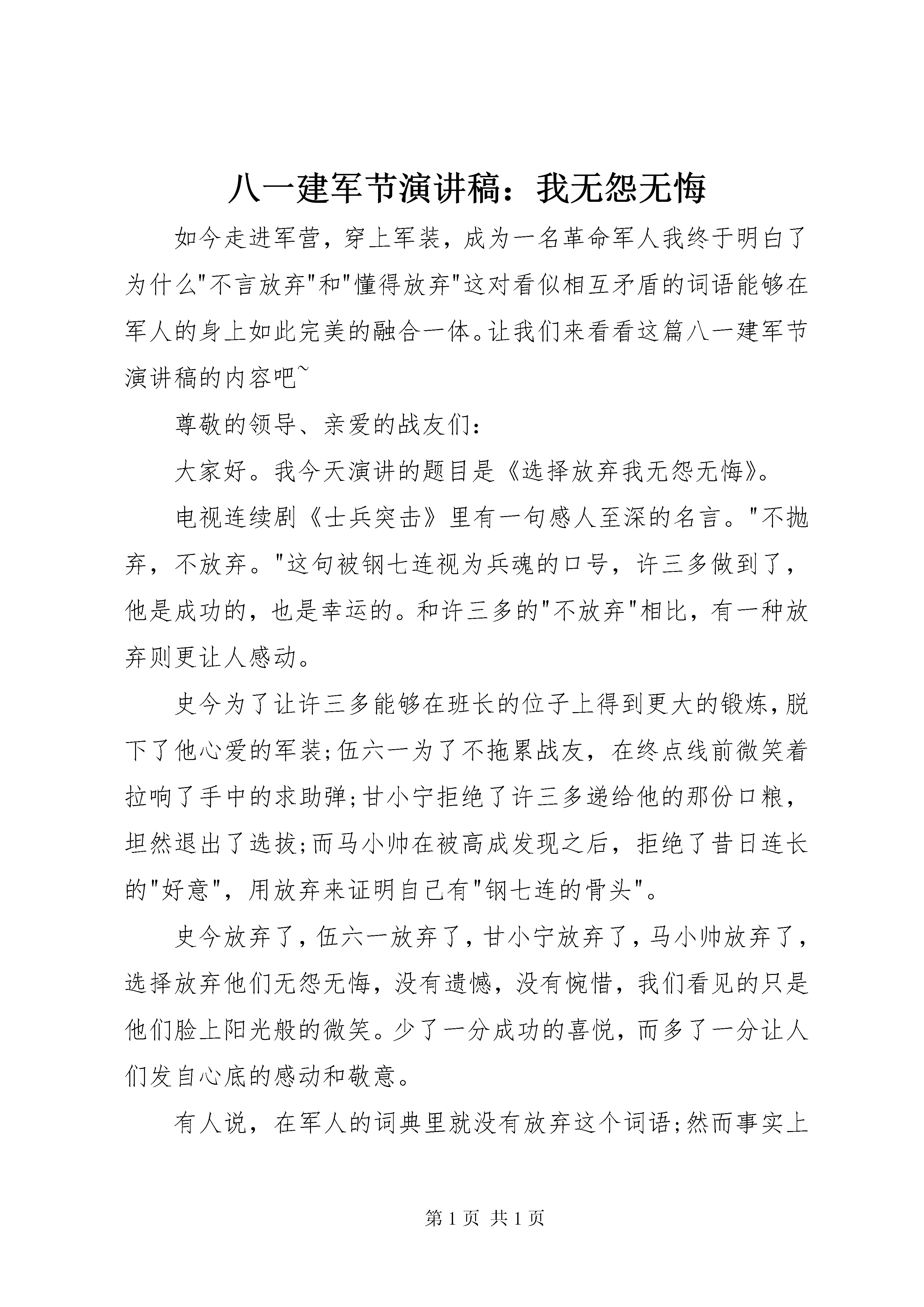 八一建军节演讲稿：我无怨无悔

如今走进军营，穿上军装，成为一名革命军人我终于明白了为什么"不言放弃"和"懂得放弃"这对看似相互矛盾的词语能够在军人的身上如此完美的融合一体。让我们来看看这篇八一建军节演讲稿的内容吧~

尊敬的领导、亲爱的战友们：

大家好。我今天演讲的题目是《选择放弃我无怨无悔》。

电视连续剧《士兵突击》里有一句感人至深的名言。"不抛弃，不放弃。"这句被钢七连视为兵魂的口号，许三多做到了，他是成功的，也是幸运的。和许三多的"不放弃"相比，有一种放弃则更让人感动。

史今为了让许三多能够在班长的位子上得到更大的锻炼，脱下了他心爱的军装;伍六一为了不拖累战友，在终点线前微笑着拉响了手中的求助弹;甘小宁拒绝了许三多递给他的那份口粮，坦然退出了选拔;而马小帅在被高成发现之后，拒绝了昔日连长的"好意"，用放弃来证明自己有"钢七连的骨头"。

史今放弃了，伍六一放弃了，甘小宁放弃了，马小帅放弃了，选择放弃他们无怨无悔，没有遗憾，没有惋惜，我们看见的只是他们脸上阳光般的微笑。少了一分成功的喜悦，而多了一分让人们发自心底的感动和敬意。

有人说，在军人的词典里就没有放弃这个词语;然而事实上

第 1 页 共 1 页